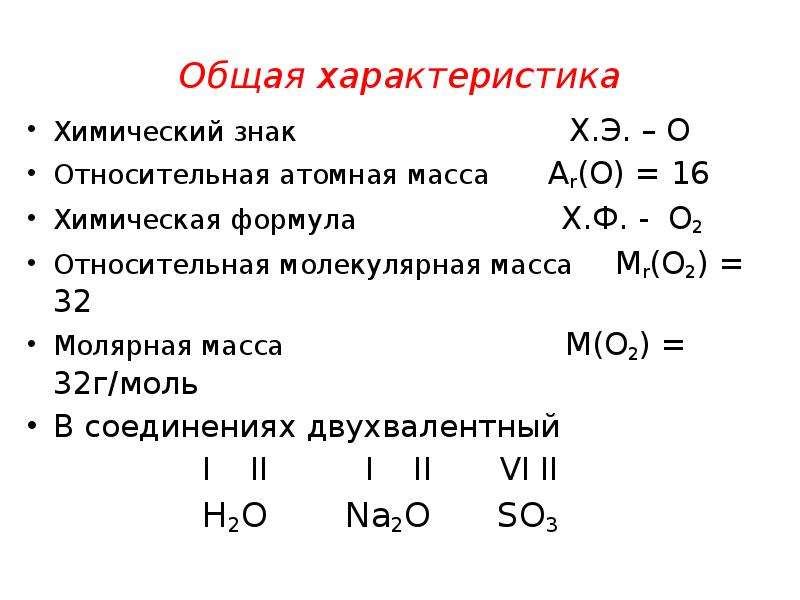 Общая характеристика

• Химический знак Х.Э. – О
• Относительная атомная масса $A_r(O) = 16$
• Химическая формула Х.Ф. - $O_2$
• Относительная молекулярная масса $M_r(O_2) = 32$
• Молярная масса $M(O_2) =$ 32г/моль
• В соединениях двухвалентный

I II I II VI II
$H_2O$ $Na_2O$ $SO_3$